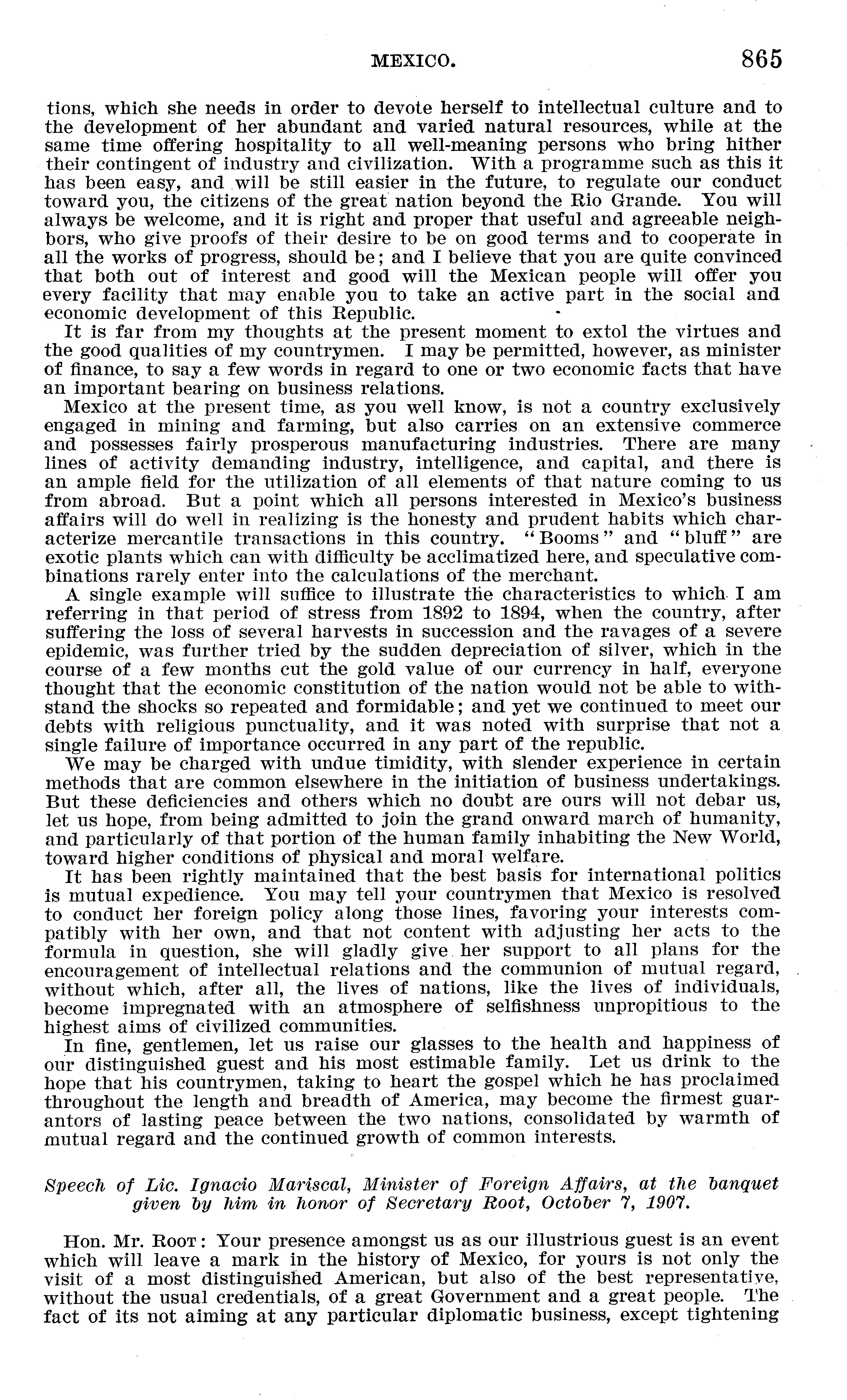 MEXICO. 865

tions, which she needs in order to devote herself to intellectual culture and to the development of her abundant and varied natural resources, while at the same time offering hospitality to all well-meaning persons who bring hither their contingent of industry and civilization. With a programme such as this it has been easy, and will be still easier in the future, to regulate our conduct toward you, the citizens of the great nation beyond the Rio Grande. You will always be welcome, and it is right and proper that useful and agreeable neighbors, who give proofs of their desire to be on good terms and to cooperate in all the works of progress, should be; and I believe that you are quite convinced that both out of interest and good will the Mexican people will offer you every facility that may enable you to take an active part in the social and economic development of this Republic.

It is far from my thoughts at the present moment to extol the virtues and the good qualities of my countrymen. I may be permitted, however, as minister of finance, to say a few words in regard to one or two economic facts that have an important bearing on business relations.

Mexico at the present time, as you well know, is not a country exclusively engaged in mining and farming, but also carries on an extensive commerce and possesses fairly prosperous manufacturing industries. There are many lines of activity demanding industry, intelligence, and capital, and there is an ample field for the utilization of all elements of that nature coming to us from abroad. But a point which all persons interested in Mexico's business affairs will do well in realizing is the honesty and prudent habits which characterize mercantile transactions in this country. "Booms" and "bluff" are exotic plants which can with difficulty be acclimatized here, and speculative combinations rarely enter into the calculations of the merchant.

A single example will suffice to illustrate the characteristics to which I am referring in that period of stress from 1892 to 1894, when the country, after suffering the loss of several harvests in succession and the ravages of a severe epidemic, was further tried by the sudden depreciation of silver, which in the course of a few months cut the gold value of our currency in half, everyone thought that the economic constitution of the nation would not be able to withstand the shocks so repeated and formidable; and yet we continued to meet our debts with religious punctuality, and it was noted with surprise that not a single failure of importance occurred in any part of the republic.

We may be charged with undue timidity, with slender experience in certain methods that are common elsewhere in the initiation of business undertakings. But these deficiencies and others which no doubt are ours will not debar us, let us hope, from being admitted to join the grand onward march of humanity, and particularly of that portion of the human family inhabiting the New World, toward higher conditions of physical and moral welfare.

It has been rightly maintained that the best basis for international politics is mutual expedience. You may tell your countrymen that Mexico is resolved to conduct her foreign policy along those lines, favoring your interests compatibly with her own, and that not content with adjusting her acts to the formula in question, she will gladly give her support to all plans for the encouragement of intellectual relations and the communion of mutual regard, without which, after all, the lives of nations, like the lives of individuals, become impregnated with an atmosphere of selfishness unpropitious to the highest aims of civilized communities.

In fine, gentlemen, let us raise our glasses to the health and happiness of our distinguished guest and his most estimable family. Let us drink to the hope that his countrymen, taking to heart the gospel which he has proclaimed throughout the length and breadth of America, may become the firmest guarantors of lasting peace between the two nations, consolidated by warmth of mutual regard and the continued growth of common interests.

Speech of Lic. Ignacio Mariscal, Minister of Foreign Affairs, at the banquet given by him in honor of Secretary Root, October 7, 1907.

Hon. Mr. Root: Your presence amongst us as our illustrious guest is an event which will leave a mark in the history of Mexico, for yours is not only the visit of a most distinguished American, but also of the best representative, without the usual credentials, of a great Government and a great people. The fact of its not aiming at any particular diplomatic business, except tightening